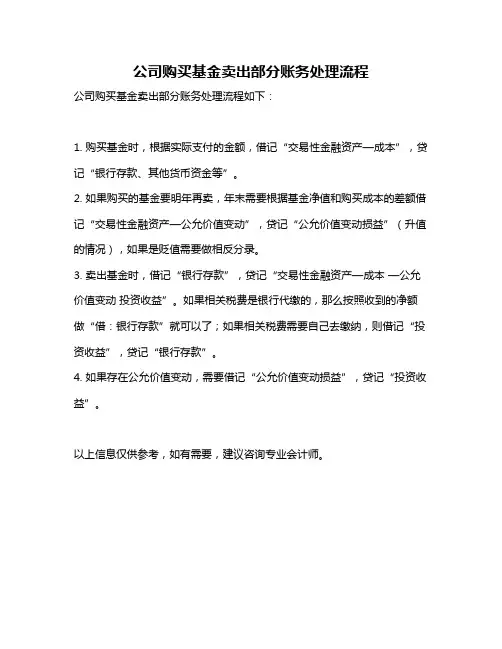 公司购买基金卖出部分账务处理流程

公司购买基金卖出部分账务处理流程如下：

1. 购买基金时，根据实际支付的金额，借记“交易性金融资产—成本”，贷记“银行存款、其他货币资金等”。

2. 如果购买的基金要明年再卖，年末需要根据基金净值和购买成本的差额借记“交易性金融资产—公允价值变动”，贷记“公允价值变动损益”（升值的情况），如果是贬值需要做相反分录。

3. 卖出基金时，借记“银行存款”，贷记“交易性金融资产—成本 —公允价值变动 投资收益”。如果相关税费是银行代缴的，那么按照收到的净额做“借：银行存款”就可以了；如果相关税费需要自己去缴纳，则借记“投资收益”，贷记“银行存款”。

4. 如果存在公允价值变动，需要借记“公允价值变动损益”，贷记“投资收益”。

以上信息仅供参考，如有需要，建议咨询专业会计师。